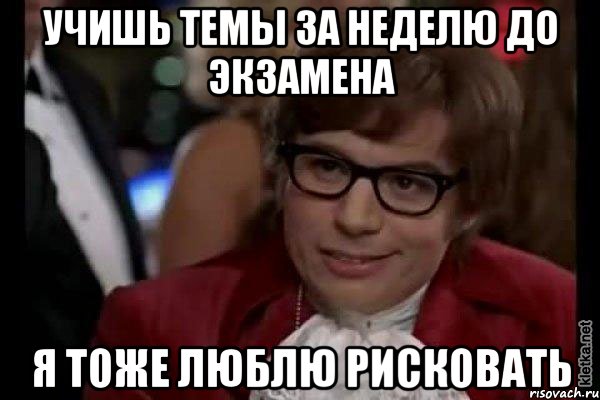 УЧИШЬ ТЕМЫ ЗА НЕДЕЛЮ ДО ЭКЗАМЕНА

Я ТОЖЕ ЛЮБЛЮ РИСКОВАТЬ

kletka.net
risovach.ru